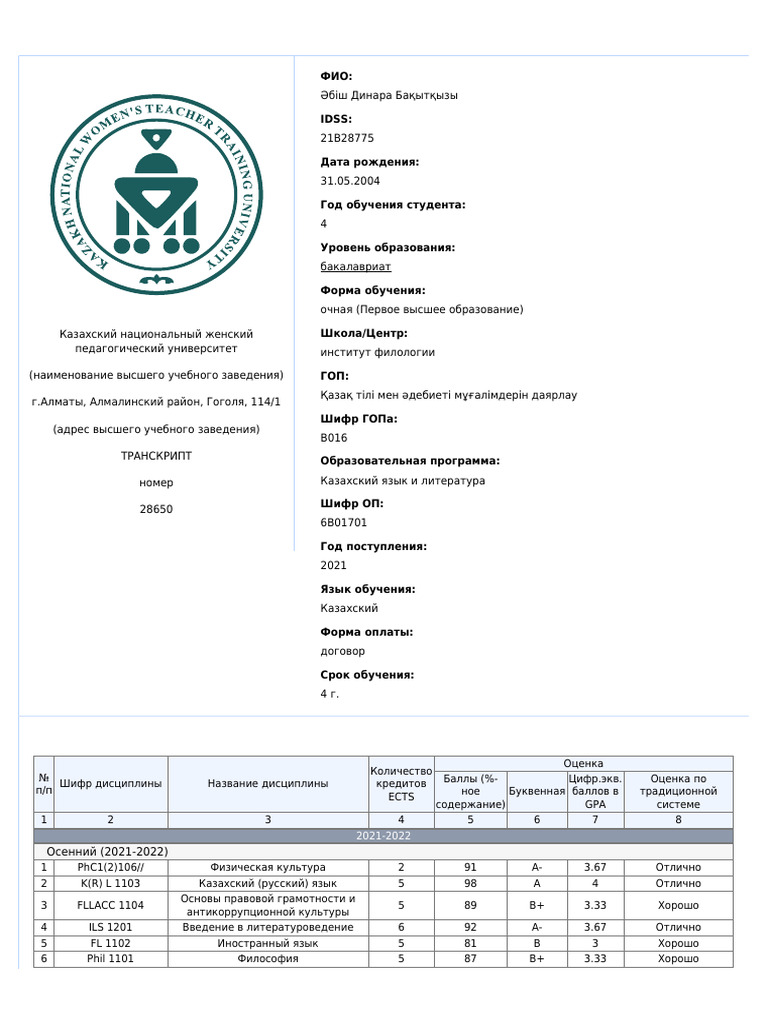 KAZAKH NATIONAL WOMEN'S TEACHER TRAINING UNIVERSITY

Казахский национальный женский педагогический университет

(наименование высшего учебного заведения)

г.Алматы, Алмалинский район, Гоголя, 114/1

(адрес высшего учебного заведения)

ТРАНСКРИПТ

номер

28650

ФИО:
Әбіш Динара Бақытқызы

IDSS:
21B28775

Дата рождения:
31.05.2004

Год обучения студента:
4

Уровень образования:
бакалавриат

Форма обучения:
очная (Первое высшее образование)

Школа/Центр:
институт филологии

ГОП:
Қазақ тілі мен әдебиеті мұғалімдерін даярлау

Шифр ГОПа:
B016

Образовательная программа:
Казахский язык и литература

Шифр ОП:
6B01701

Год поступления:
2021

Язык обучения:
Казахский

Форма оплаты:
договор

Срок обучения:
4 г.

| № п/п | Шифр дисциплины | Название дисциплины | Количество кредитов ECTS | Оценка: Баллы (%-ное содержание) | Оценка: Буквенная | Оценка: Цифр.экв. баллов в GPA | Оценка: Оценка по традиционной системе |
|---|---|---|---|---|---|---|---|
| 1 | 2 | 3 | 4 | 5 | 6 | 7 | 8 |
| 2021-2022 | | | | | | | |
| Осенний (2021-2022) | | | | | | | |
| 1 | PhC1(2)106// | Физическая культура | 2 | 91 | A- | 3.67 | Отлично |
| 2 | K(R) L 1103 | Казахский (русский) язык | 5 | 98 | A | 4 | Отлично |
| 3 | FLLACC 1104 | Основы правовой грамотности и антикоррупционной культуры | 5 | 89 | B+ | 3.33 | Хорошо |
| 4 | ILS 1201 | Введение в литературоведение | 6 | 92 | A- | 3.67 | Отлично |
| 5 | FL 1102 | Иностранный язык | 5 | 81 | B | 3 | Хорошо |
| 6 | Phil 1101 | Философия | 5 | 87 | B+ | 3.33 | Хорошо |